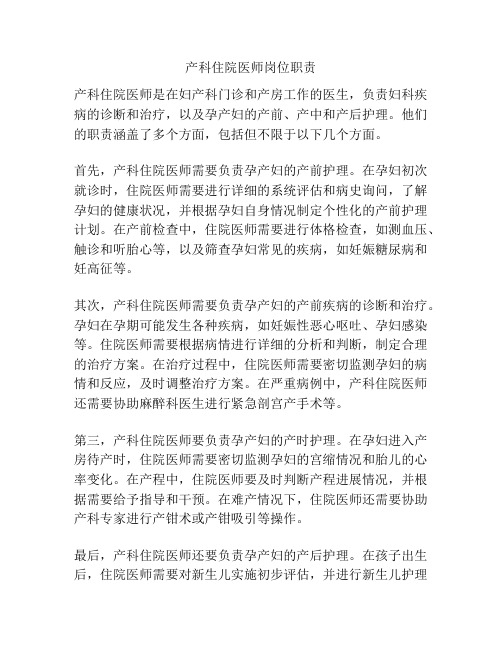 产科住院医师岗位职责

产科住院医师是在妇产科门诊和产房工作的医生，负责妇科疾病的诊断和治疗，以及孕产妇的产前、产中和产后护理。他们的职责涵盖了多个方面，包括但不限于以下几个方面。

首先，产科住院医师需要负责孕产妇的产前护理。在孕妇初次就诊时，住院医师需要进行详细的系统评估和病史询问，了解孕妇的健康状况，并根据孕妇自身情况制定个性化的产前护理计划。在产前检查中，住院医师需要进行体格检查，如测血压、触诊和听胎心等，以及筛查孕妇常见的疾病，如妊娠糖尿病和妊高征等。

其次，产科住院医师需要负责孕产妇的产前疾病的诊断和治疗。孕妇在孕期可能发生各种疾病，如妊娠性恶心呕吐、孕妇感染等。住院医师需要根据病情进行详细的分析和判断，制定合理的治疗方案。在治疗过程中，住院医师需要密切监测孕妇的病情和反应，及时调整治疗方案。在严重病例中，产科住院医师还需要协助麻醉科医生进行紧急剖宫产手术等。

第三，产科住院医师要负责孕产妇的产时护理。在孕妇进入产房待产时，住院医师需要密切监测孕妇的宫缩情况和胎儿的心率变化。在产程中，住院医师要及时判断产程进展情况，并根据需要给予指导和干预。在难产情况下，住院医师还需要协助产科专家进行产钳术或产钳吸引等操作。

最后，产科住院医师还要负责孕产妇的产后护理。在孩子出生后，住院医师需要对新生儿实施初步评估，并进行新生儿护理